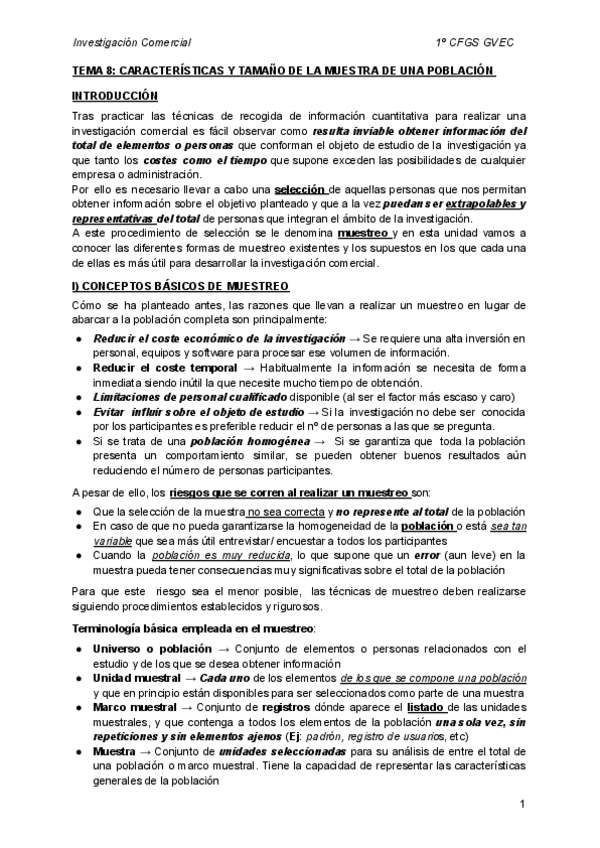 Investigación Comercial 1º CFGS GVEC

TEMA 8: CARACTERÍSTICAS Y TAMAÑO DE LA MUESTRA DE UNA POBLACIÓN

INTRODUCCIÓN

Tras practicar las técnicas de recogida de información cuantitativa para realizar una investigación comercial es fácil observar como resulta inviable obtener información del total de elementos o personas que conforman el objeto de estudio de la investigación ya que tanto los costes como el tiempo que supone exceden las posibilidades de cualquier empresa o administración.
Por ello es necesario llevar a cabo una selección de aquellas personas que nos permitan obtener información sobre el objetivo planteado y que a la vez puedan ser extrapolables y representativas del total de personas que integran el ámbito de la investigación.
A este procedimiento de selección se le denomina muestreo y en esta unidad vamos a conocer las diferentes formas de muestreo existentes y los supuestos en los que cada una de ellas es más útil para desarrollar la investigación comercial.

I) CONCEPTOS BÁSICOS DE MUESTREO

Cómo se ha planteado antes, las razones que llevan a realizar un muestreo en lugar de abarcar a la población completa son principalmente:

● Reducir el coste económico de la investigación → Se requiere una alta inversión en personal, equipos y software para procesar ese volumen de información.
● Reducir el coste temporal → Habitualmente la información se necesita de forma inmediata siendo inútil la que necesite mucho tiempo de obtención.
● Limitaciones de personal cualificado disponible (al ser el factor más escaso y caro)
● Evitar influir sobre el objeto de estudio → Si la investigación no debe ser conocida por los participantes es preferible reducir el nº de personas a las que se pregunta.
● Si se trata de una población homogénea → Si se garantiza que toda la población presenta un comportamiento similar, se pueden obtener buenos resultados aún reduciendo el número de personas participantes.

A pesar de ello, los riesgos que se corren al realizar un muestreo son:

● Que la selección de la muestra no sea correcta y no represente al total de la población
● En caso de que no pueda garantizarse la homogeneidad de la población o está sea tan variable que sea más útil entrevistar/ encuestar a todos los participantes
● Cuando la población es muy reducida, lo que supone que un error (aun leve) en la muestra pueda tener consecuencias muy significativas sobre el total de la población

Para que este riesgo sea el menor posible, las técnicas de muestreo deben realizarse siguiendo procedimientos establecidos y rigurosos.

Terminología básica empleada en el muestreo:

● Universo o población → Conjunto de elementos o personas relacionados con el estudio y de los que se desea obtener información
● Unidad muestral → Cada uno de los elementos de los que se compone una población y que en principio están disponibles para ser seleccionados como parte de una muestra
● Marco muestral → Conjunto de registros dónde aparece el listado de las unidades muestrales, y que contenga a todos los elementos de la población una sola vez, sin repeticiones y sin elementos ajenos (Ej: padrón, registro de usuarios, etc)
● Muestra → Conjunto de unidades seleccionadas para su análisis de entre el total de una población o marco muestral. Tiene la capacidad de representar las características generales de la población

1